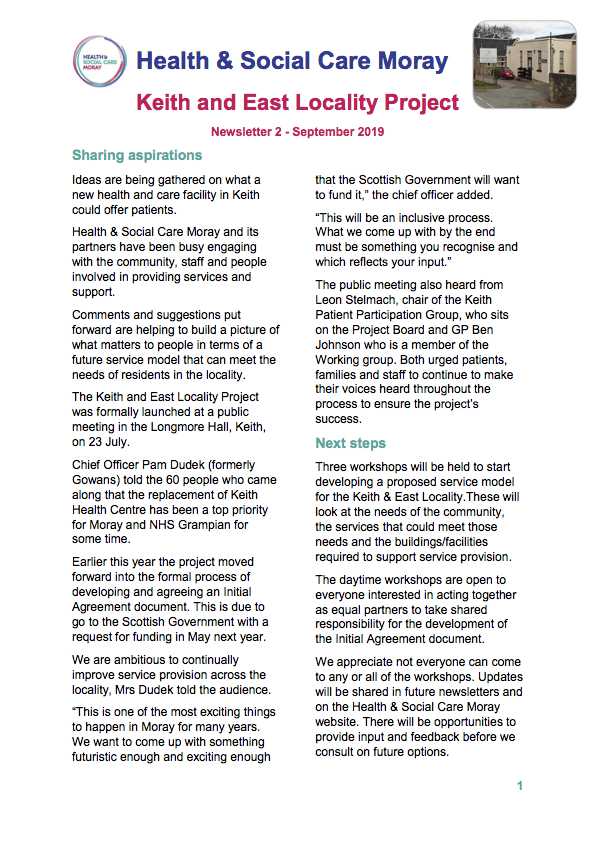 HEALTH & SOCIAL CARE MORAY

Health & Social Care Moray

Keith and East Locality Project

Newsletter 2 - September 2019

Sharing aspirations

Ideas are being gathered on what a new health and care facility in Keith could offer patients.

Health & Social Care Moray and its partners have been busy engaging with the community, staff and people involved in providing services and support.

Comments and suggestions put forward are helping to build a picture of what matters to people in terms of a future service model that can meet the needs of residents in the locality.

The Keith and East Locality Project was formally launched at a public meeting in the Longmore Hall, Keith, on 23 July.

Chief Officer Pam Dudek (formerly Gowans) told the 60 people who came along that the replacement of Keith Health Centre has been a top priority for Moray and NHS Grampian for some time.

Earlier this year the project moved forward into the formal process of developing and agreeing an Initial Agreement document. This is due to go to the Scottish Government with a request for funding in May next year.

We are ambitious to continually improve service provision across the locality, Mrs Dudek told the audience.

"This is one of the most exciting things to happen in Moray for many years. We want to come up with something futuristic enough and exciting enough that the Scottish Government will want to fund it," the chief officer added.

"This will be an inclusive process. What we come up with by the end must be something you recognise and which reflects your input."

The public meeting also heard from Leon Stelmach, chair of the Keith Patient Participation Group, who sits on the Project Board and GP Ben Johnson who is a member of the Working group. Both urged patients, families and staff to continue to make their voices heard throughout the process to ensure the project's success.

Next steps

Three workshops will be held to start developing a proposed service model for the Keith & East Locality.These will look at the needs of the community, the services that could meet those needs and the buildings/facilities required to support service provision.

The daytime workshops are open to everyone interested in acting together as equal partners to take shared responsibility for the development of the Initial Agreement document.

We appreciate not everyone can come to any or all of the workshops. Updates will be shared in future newsletters and on the Health & Social Care Moray website. There will be opportunities to provide input and feedback before we consult on future options.

1